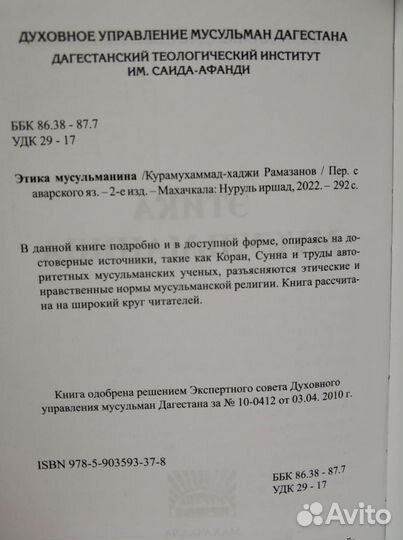 ДУХОВНОЕ УПРАВЛЕНИЕ МУСУЛЬМАН ДАГЕСТАНА
ДАГЕСТАНСКИЙ ТЕОЛОГИЧЕСКИЙ ИНСТИТУТ
ИМ. САИДА-АФАНДИ

ББК 86.38 - 87.7
УДК 29 - 17

Этика мусульманина /Курамухаммад-хаджи Рамазанов / Пер. с аварского яз. – 2-е изд. – Махачкала: Нуруль иршад, 2022. – 292 с.

В данной книге подробно и в доступной форме, опираясь на достоверные источники, такие как Коран, Сунна и труды авторитетных мусульманских ученых, разъясняются этические и нравственные нормы мусульманской религии. Книга рассчитана на широкий круг читателей.

Книга одобрена решением Экспертного совета Духовного управления мусульман Дагестана за № 10-0412 от 03.04. 2010 г.

ISBN 978-5-903593-37-8

ББК 86.38 - 87.7
УДК 29 - 17

Avito